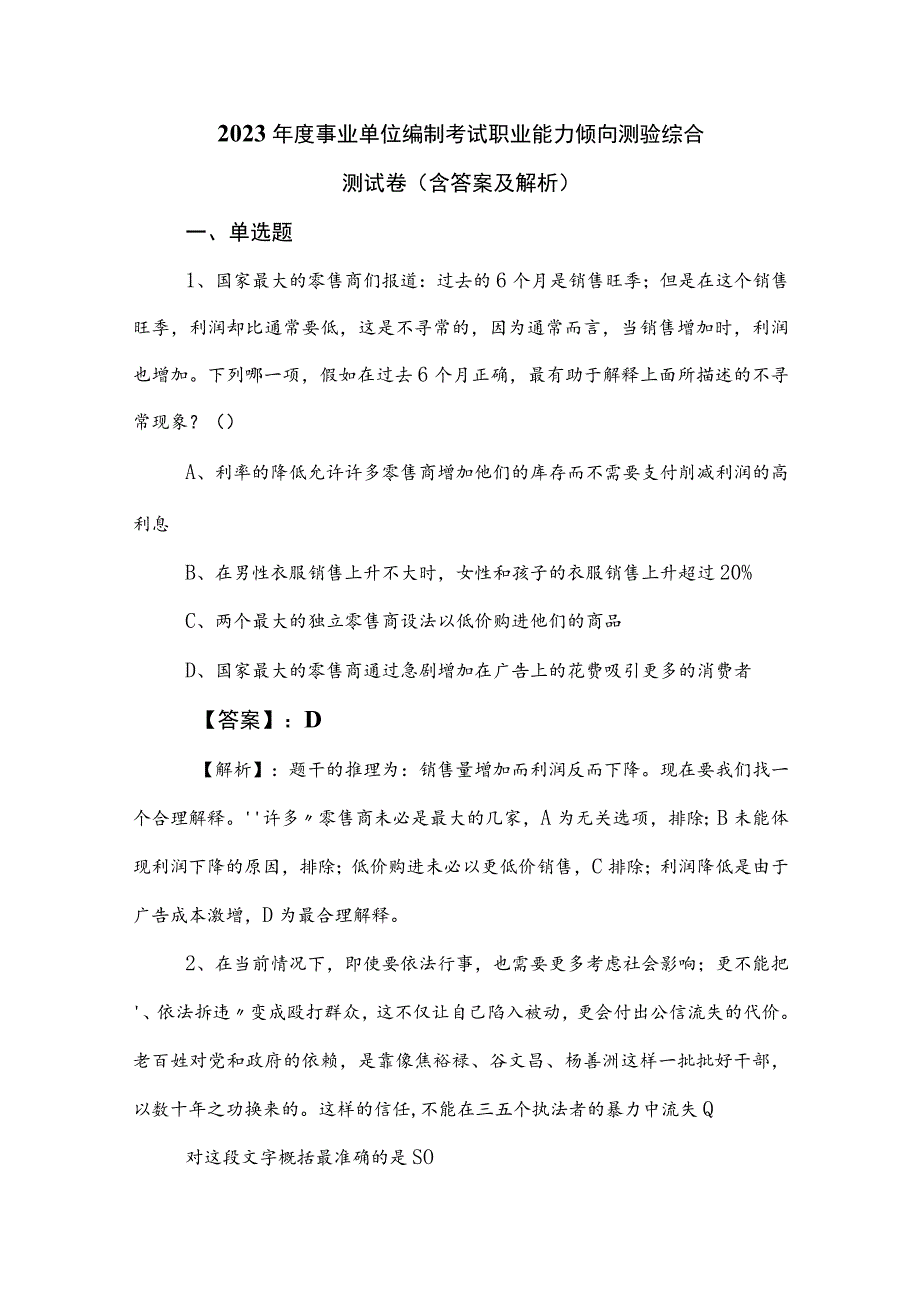 2023年度事业单位编制考试职业能力倾向测验综合测试卷（含答案及解析）

一、单选题

1、国家最大的零售商们报道：过去的6个月是销售旺季；但是在这个销售旺季，利润却比通常要低，这是不寻常的，因为通常而言，当销售增加时，利润也增加。下列哪一项，假如在过去6个月正确，最有助于解释上面所描述的不寻常现象？（）

A、利率的降低允许许多零售商增加他们的库存而不需要支付削减利润的高利息

B、在男性衣服销售上升不大时，女性和孩子的衣服销售上升超过20%

C、两个最大的独立零售商设法以低价购进他们的商品

D、国家最大的零售商通过急剧增加在广告上的花费吸引更多的消费者

【答案】：D

【解析】：题干的推理为：销售量增加而利润反而下降。现在要我们找一个合理解释。''许多〃零售商未必是最大的几家，A为无关选项，排除；B未能体现利润下降的原因，排除；低价购进未必以更低价销售，C排除；利润降低是由于广告成本激增，D为最合理解释。

2、在当前情况下，即使要依法行事，也需要更多考虑社会影响；更不能把'、依法拆违〃变成殴打群众，这不仅让自己陷入被动，更会付出公信流失的代价。老百姓对党和政府的依赖，是靠像焦裕禄、谷文昌、杨善洲这样一批批好干部，以数十年之功换来的。这样的信任，不能在三五个执法者的暴力中流失Q

对这段文字概括最准确的是SO